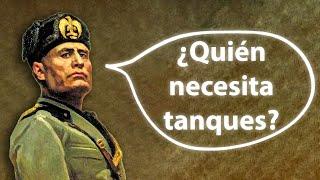 ¿Quién necesita tanques?